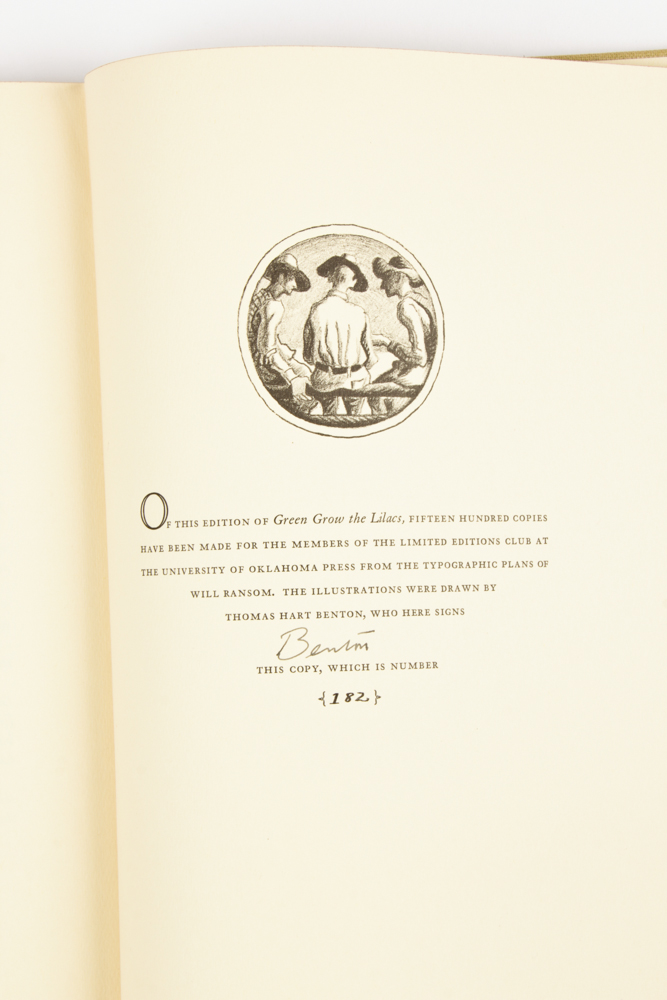 OF THIS EDITION OF Green Grow the Lilacs, FIFTEEN HUNDRED COPIES HAVE BEEN MADE FOR THE MEMBERS OF THE LIMITED EDITIONS CLUB AT THE UNIVERSITY OF OKLAHOMA PRESS FROM THE TYPOGRAPHIC PLANS OF WILL RANSOM. THE ILLUSTRATIONS WERE DRAWN BY THOMAS HART BENTON, WHO HERE SIGNS

Benton

THIS COPY, WHICH IS NUMBER

{182}